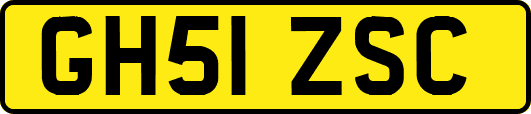 GH51 ZSC